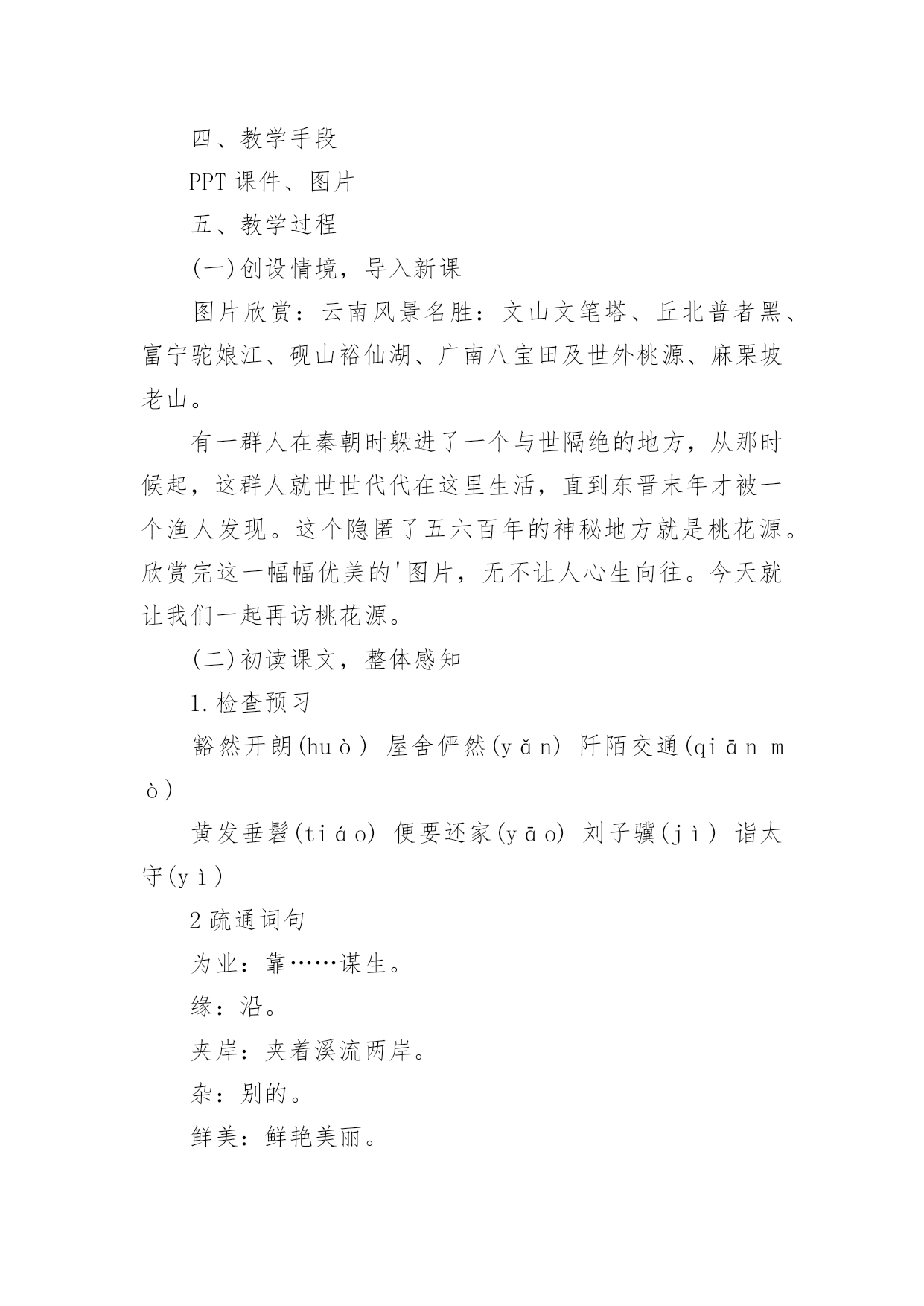 四、教学手段

PPT 课件、图片

五、教学过程

(一)创设情境，导入新课

图片欣赏：云南风景名胜：文山文笔塔、丘北普者黑、富宁驼娘江、砚山裕仙湖、广南八宝田及世外桃源、麻栗坡老山。

有一群人在秦朝时躲进了一个与世隔绝的地方，从那时候起，这群人就世世代代在这里生活，直到东晋末年才被一个渔人发现。这个隐匿了五六百年的神秘地方就是桃花源。欣赏完这一幅幅优美的'图片，无不让人心生向往。今天就让我们一起再访桃花源。

(二)初读课文，整体感知

1.检查预习

豁然开朗(huò) 屋舍俨然(yǎn) 阡陌交通(qiān mò)

黄发垂髫(tiáo) 便要还家(yāo) 刘子骥(jì) 诣太守(yì)

2 疏通词句

为业：靠……谋生。

缘：沿。

夹岸：夹着溪流两岸。

杂：别的。

鲜美：鲜艳美丽。